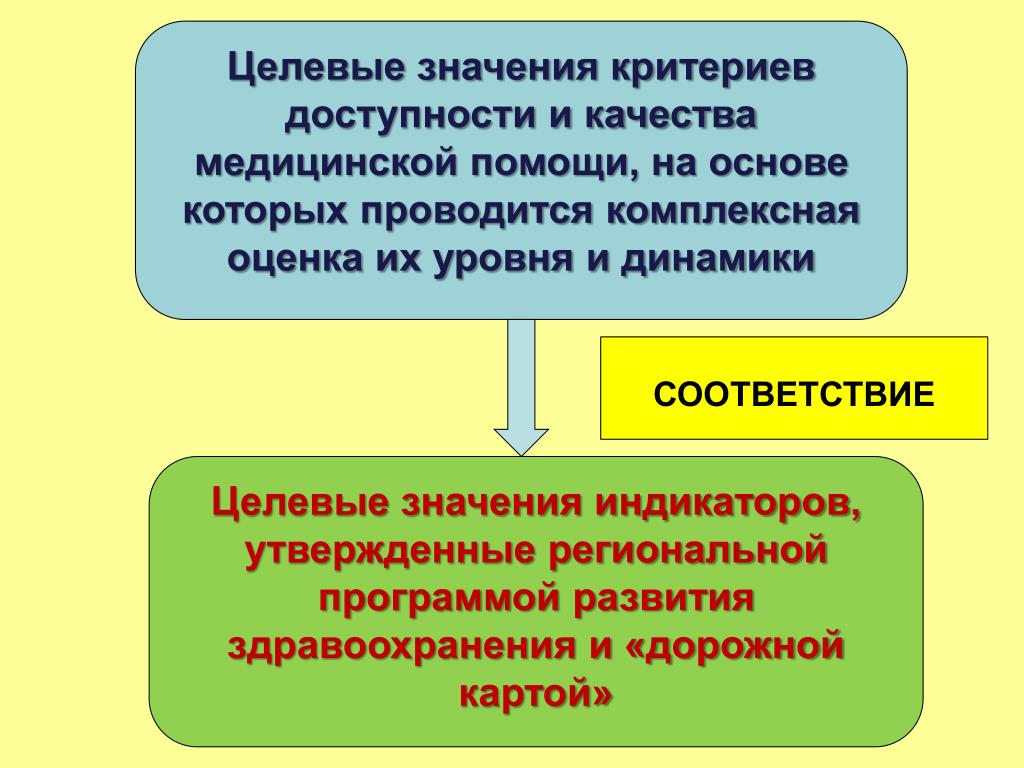 Целевые значения критериев доступности и качества медицинской помощи, на основе которых проводится комплексная оценка их уровня и динамики

СООТВЕТСТВИЕ

Целевые значения индикаторов, утвержденные региональной программой развития здравоохранения и «дорожной картой»